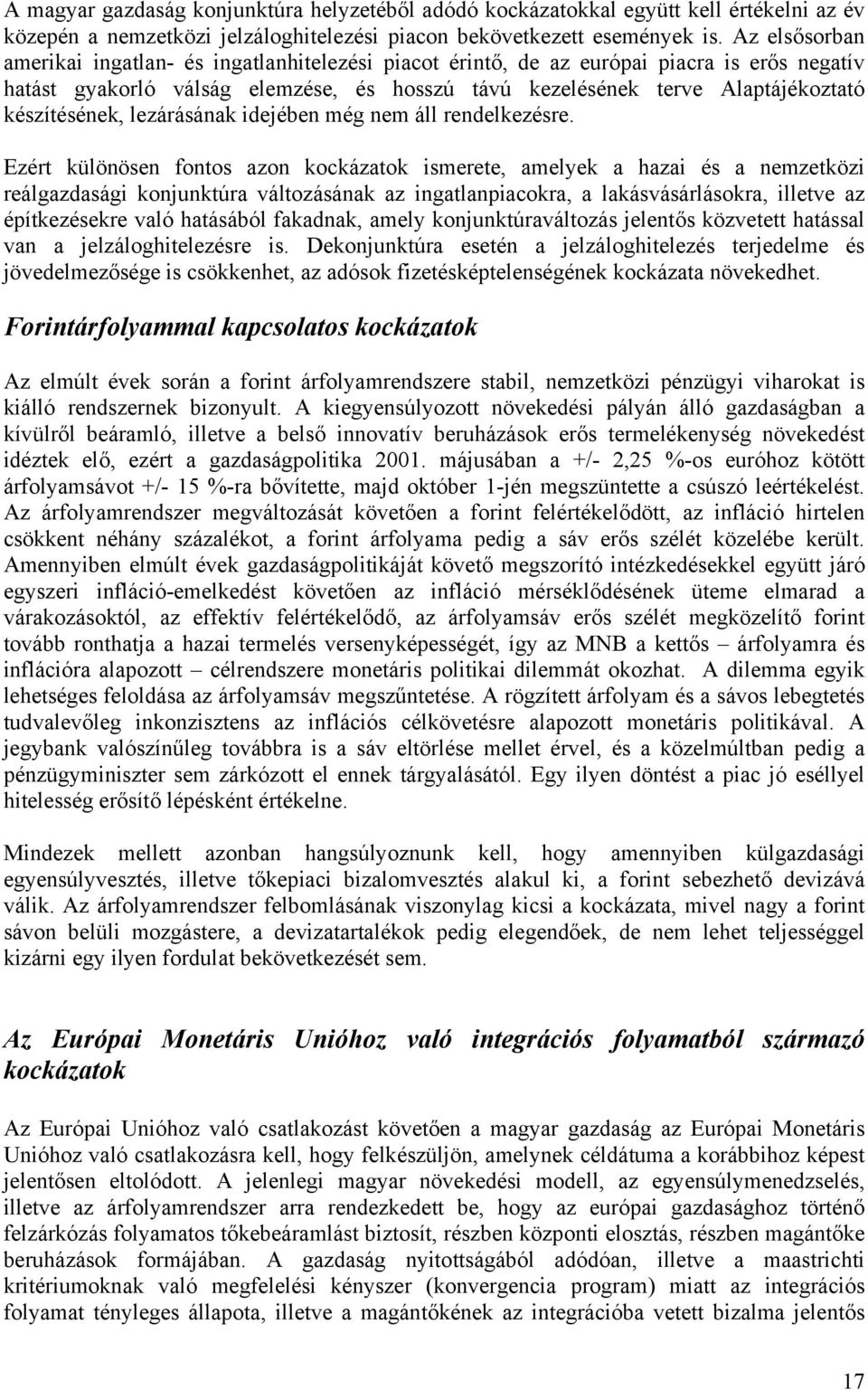 A magyar gazdaság konjunktúra helyzetéből adódó kockázatokkal együtt kell értékelni az év közepén a nemzetközi jelzáloghitelezési piacon bekövetkezett események is. Az elsősorban amerikai ingatlan- és ingatlanhitelezési piacot érintő, de az európai piacra is erős negatív hatást gyakorló válság elemzése, és hosszú távú kezelésének terve Alaptájékoztató készítésének, lezárásának idejében még nem áll rendelkezésre.

Ezért különösen fontos azon kockázatok ismerete, amelyek a hazai és a nemzetközi reálgazdasági konjunktúra változásának az ingatlanpiacokra, a lakásvásárlásokra, illetve az építkezésekre való hatásából fakadnak, amely konjunktúraváltozás jelentős közvetett hatással van a jelzáloghitelezésre is. Dekonjunktúra esetén a jelzáloghitelezés terjedelme és jövedelmezősége is csökkenhet, az adósok fizetésképtelenségének kockázata növekedhet.

Forintárfolyammal kapcsolatos kockázatok

Az elmúlt évek során a forint árfolyamrendszere stabil, nemzetközi pénzügyi viharokat is kiálló rendszernek bizonyult. A kiegyensúlyozott növekedési pályán álló gazdaságban a kívülről beáramló, illetve a belső innovatív beruházások erős termelékenység növekedést idéztek elő, ezért a gazdaságpolitika 2001. májusában a +/- 2,25 %-os euróhoz kötött árfolyamsávot +/- 15 %-ra bővítette, majd október 1-jén megszüntette a csúszó leértékelést. Az árfolyamrendszer megváltozását követően a forint felértékelődött, az infláció hirtelen csökkent néhány százalékot, a forint árfolyama pedig a sáv erős szélét közelébe került. Amennyiben elmúlt évek gazdaságpolitikáját követő megszorító intézkedésekkel együtt járó egyszeri infláció-emelkedést követően az infláció mérséklődésének üteme elmarad a várakozásoktól, az effektív felértékelődő, az árfolyamsáv erős szélét megközelítő forint tovább ronthatja a hazai termelés versenyképességét, így az MNB a kettős – árfolyamra és inflációra alapozott – célrendszere monetáris politikai dilemmát okozhat. A dilemma egyik lehetséges feloldása az árfolyamsáv megszűntetése. A rögzített árfolyam és a sávos lebegtetés tudvalevőleg inkonzisztens az inflációs célkövetésre alapozott monetáris politikával. A jegybank valószínűleg továbbra is a sáv eltörlése mellet érvel, és a közelmúltban pedig a pénzügyminiszter sem zárkózott el ennek tárgyalásától. Egy ilyen döntést a piac jó eséllyel hitelesség erősítő lépésként értékelne.

Mindezek mellett azonban hangsúlyoznunk kell, hogy amennyiben külgazdasági egyensúlyvesztés, illetve tőkepiaci bizalomvesztés alakul ki, a forint sebezhető devizává válik. Az árfolyamrendszer felbomlásának viszonylag kicsi a kockázata, mivel nagy a forint sávon belüli mozgástere, a devizatartalékok pedig elegendőek, de nem lehet teljességgel kizárni egy ilyen fordulat bekövetkezését sem.

Az Európai Monetáris Unióhoz való integrációs folyamatból származó kockázatok

Az Európai Unióhoz való csatlakozást követően a magyar gazdaság az Európai Monetáris Unióhoz való csatlakozásra kell, hogy felkészüljön, amelynek céldátuma a korábbihoz képest jelentősen eltolódott. A jelenlegi magyar növekedési modell, az egyensúlymenedzselés, illetve az árfolyamrendszer arra rendezkedett be, hogy az európai gazdasághoz történő felzárkózás folyamatos tőkebeáramlást biztosít, részben központi elosztás, részben magántőke beruházások formájában. A gazdaság nyitottságából adódóan, illetve a maastrichti kritériumoknak való megfelelési kényszer (konvergencia program) miatt az integrációs folyamat tényleges állapota, illetve a magántőkének az integrációba vetett bizalma jelentős

17